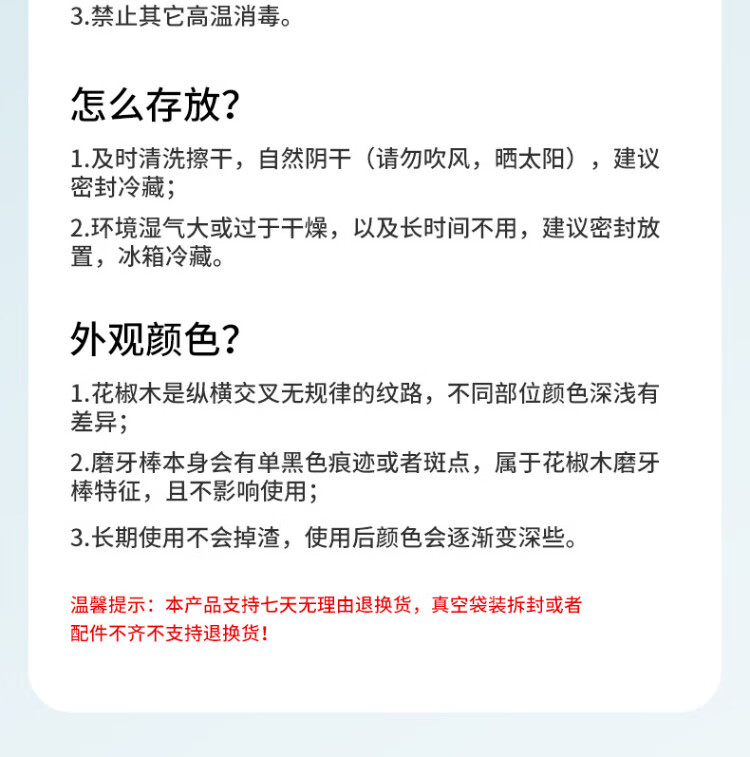 3.禁止其它高温消毒。

怎么存放?

1.及时清洗擦干，自然阴干（请勿吹风，晒太阳），建议密封冷藏;

2.环境湿气大或过于干燥，以及长时间不用，建议密封放置，冰箱冷藏。

外观颜色?

1.花椒木是纵横交叉无规律的纹路，不同部位颜色深浅有差异;

2.磨牙棒本身会有单黑色痕迹或者斑点，属于花椒木磨牙棒特征，且不影响使用;

3.长期使用不会掉渣，使用后颜色会逐渐变深些。

温馨提示：本产品支持七天无理由退换货，真空袋装拆封或者配件不齐不支持退换货!